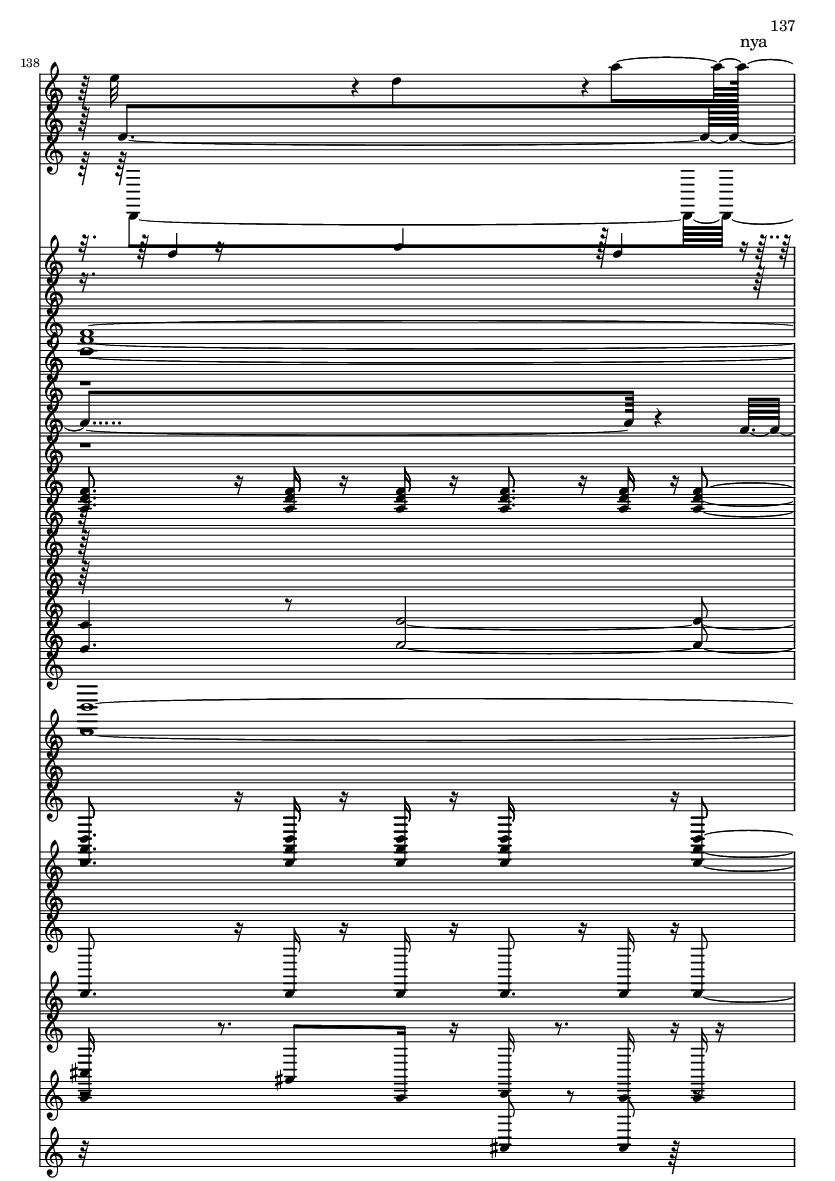 137

138

nya